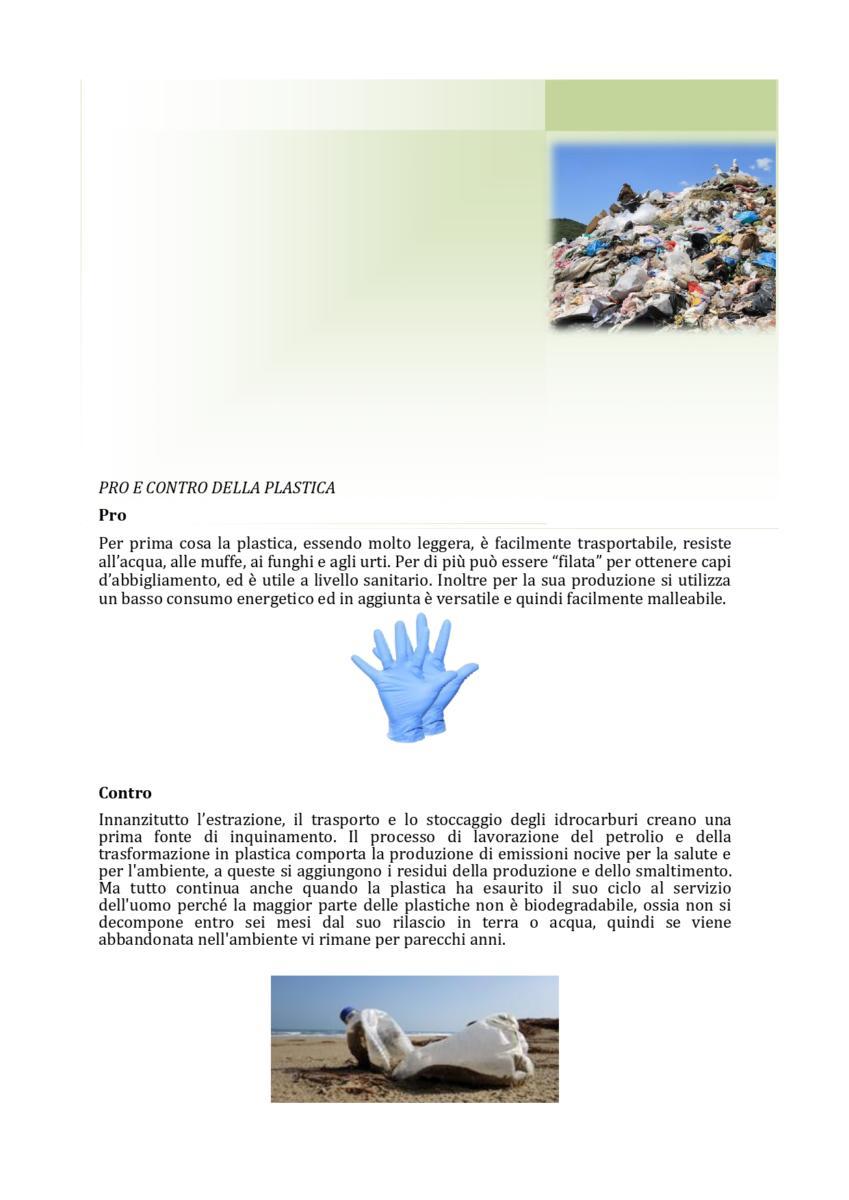 PRO E CONTRO DELLA PLASTICA

Pro

Per prima cosa la plastica, essendo molto leggera, è facilmente trasportabile, resiste all'acqua, alle muffe, ai funghi e agli urti. Per di più può essere "filata" per ottenere capi d'abbigliamento, ed è utile a livello sanitario. Inoltre per la sua produzione si utilizza un basso consumo energetico ed in aggiunta è versatile e quindi facilmente malleabile.

Contro

Innanzitutto l'estrazione, il trasporto e lo stoccaggio degli idrocarburi creano una prima fonte di inquinamento. Il processo di lavorazione del petrolio e della trasformazione in plastica comporta la produzione di emissioni nocive per la salute e per l'ambiente, a queste si aggiungono i residui della produzione e dello smaltimento. Ma tutto continua anche quando la plastica ha esaurito il suo ciclo al servizio dell'uomo perché la maggior parte delle plastiche non è biodegradabile, ossia non si decompone entro sei mesi dal suo rilascio in terra o acqua, quindi se viene abbandonata nell'ambiente vi rimane per parecchi anni.